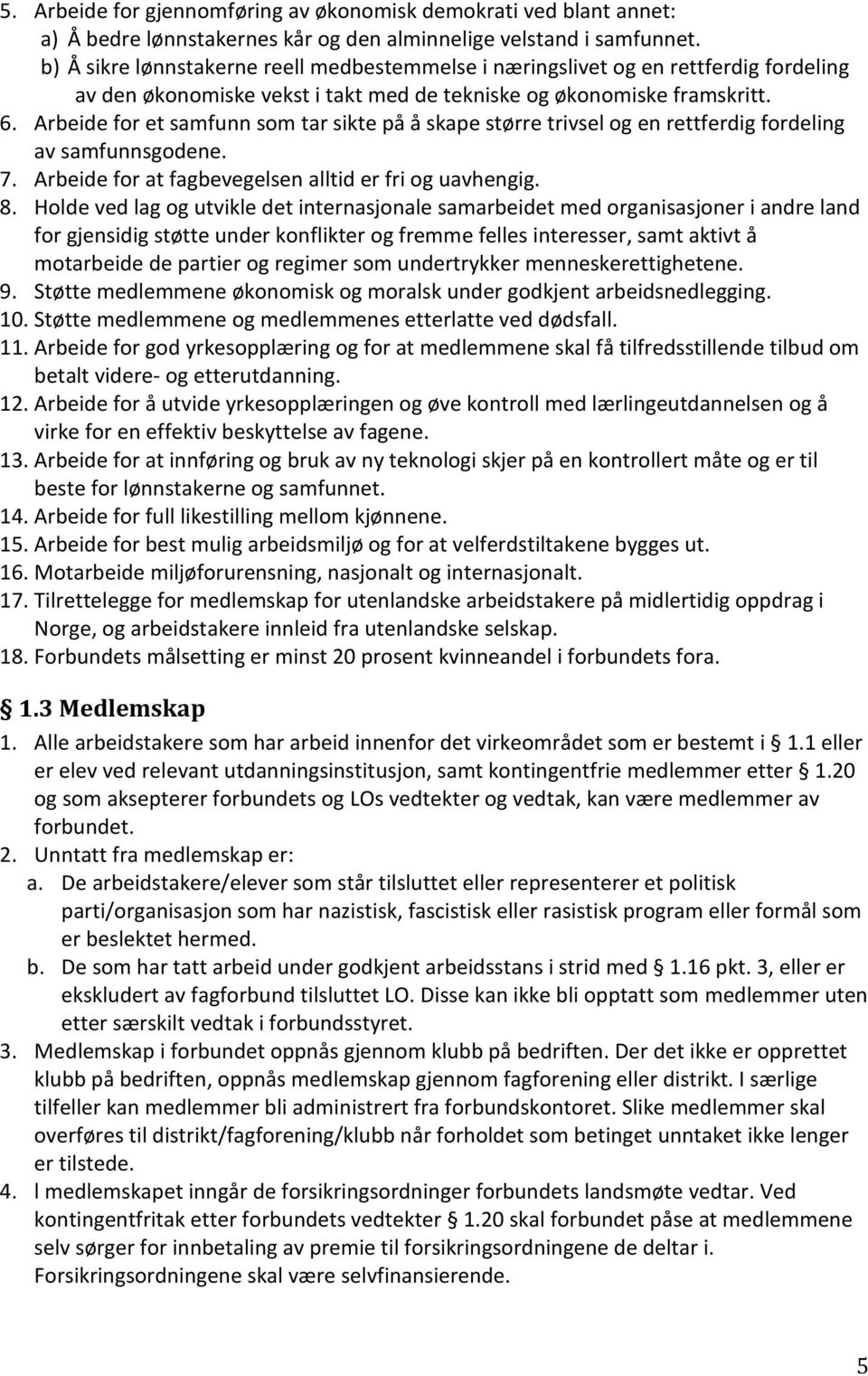 5. Arbeide for gjennomføring av økonomisk demokrati ved blant annet:
a) Å bedre lønnstakernes kår og den alminnelige velstand i samfunnet.
b) Å sikre lønnstakerne reell medbestemmelse i næringslivet og en rettferdig fordeling av den økonomiske vekst i takt med de tekniske og økonomiske framskritt.
6. Arbeide for et samfunn som tar sikte på å skape større trivsel og en rettferdig fordeling av samfunnsgodene.
7. Arbeide for at fagbevegelsen alltid er fri og uavhengig.
8. Holde ved lag og utvikle det internasjonale samarbeidet med organisasjoner i andre land for gjensidig støtte under konflikter og fremme felles interesser, samt aktivt å motarbeide de partier og regimer som undertrykker menneskerettighetene.
9. Støtte medlemmene økonomisk og moralsk under godkjent arbeidsnedlegging.
10. Støtte medlemmene og medlemmenes etterlatte ved dødsfall.
11. Arbeide for god yrkesopplæring og for at medlemmene skal få tilfredsstillende tilbud om betalt videre- og etterutdanning.
12. Arbeide for å utvide yrkesopplæringen og øve kontroll med lærlingeutdannelsen og å virke for en effektiv beskyttelse av fagene.
13. Arbeide for at innføring og bruk av ny teknologi skjer på en kontrollert måte og er til beste for lønnstakerne og samfunnet.
14. Arbeide for full likestilling mellom kjønnene.
15. Arbeide for best mulig arbeidsmiljø og for at velferdstiltakene bygges ut.
16. Motarbeide miljøforurensning, nasjonalt og internasjonalt.
17. Tilrettelegge for medlemskap for utenlandske arbeidstakere på midlertidig oppdrag i Norge, og arbeidstakere innleid fra utenlandske selskap.
18. Forbundets målsetting er minst 20 prosent kvinneandel i forbundets fora.

§ 1.3 Medlemskap

1. Alle arbeidstakere som har arbeid innenfor det virkeområdet som er bestemt i § 1.1 eller er elev ved relevant utdanningsinstitusjon, samt kontingentfrie medlemmer etter § 1.20 og som aksepterer forbundets og LOs vedtekter og vedtak, kan være medlemmer av forbundet.
2. Unntatt fra medlemskap er:
a. De arbeidstakere/elever som står tilsluttet eller representerer et politisk parti/organisasjon som har nazistisk, fascistisk eller rasistisk program eller formål som er beslektet hermed.
b. De som har tatt arbeid under godkjent arbeidsstans i strid med § 1.16 pkt. 3, eller er ekskludert av fagforbund tilsluttet LO. Disse kan ikke bli opptatt som medlemmer uten etter særskilt vedtak i forbundsstyret.
3. Medlemskap i forbundet oppnås gjennom klubb på bedriften. Der det ikke er opprettet klubb på bedriften, oppnås medlemskap gjennom fagforening eller distrikt. I særlige tilfeller kan medlemmer bli administrert fra forbundskontoret. Slike medlemmer skal overføres til distrikt/fagforening/klubb når forholdet som betinget unntaket ikke lenger er tilstede.
4. I medlemskapet inngår de forsikringsordninger forbundets landsmøte vedtar. Ved kontingentfritak etter forbundets vedtekter § 1.20 skal forbundet påse at medlemmene selv sørger for innbetaling av premie til forsikringsordningene de deltar i. Forsikringsordningene skal være selvfinansierende.

5